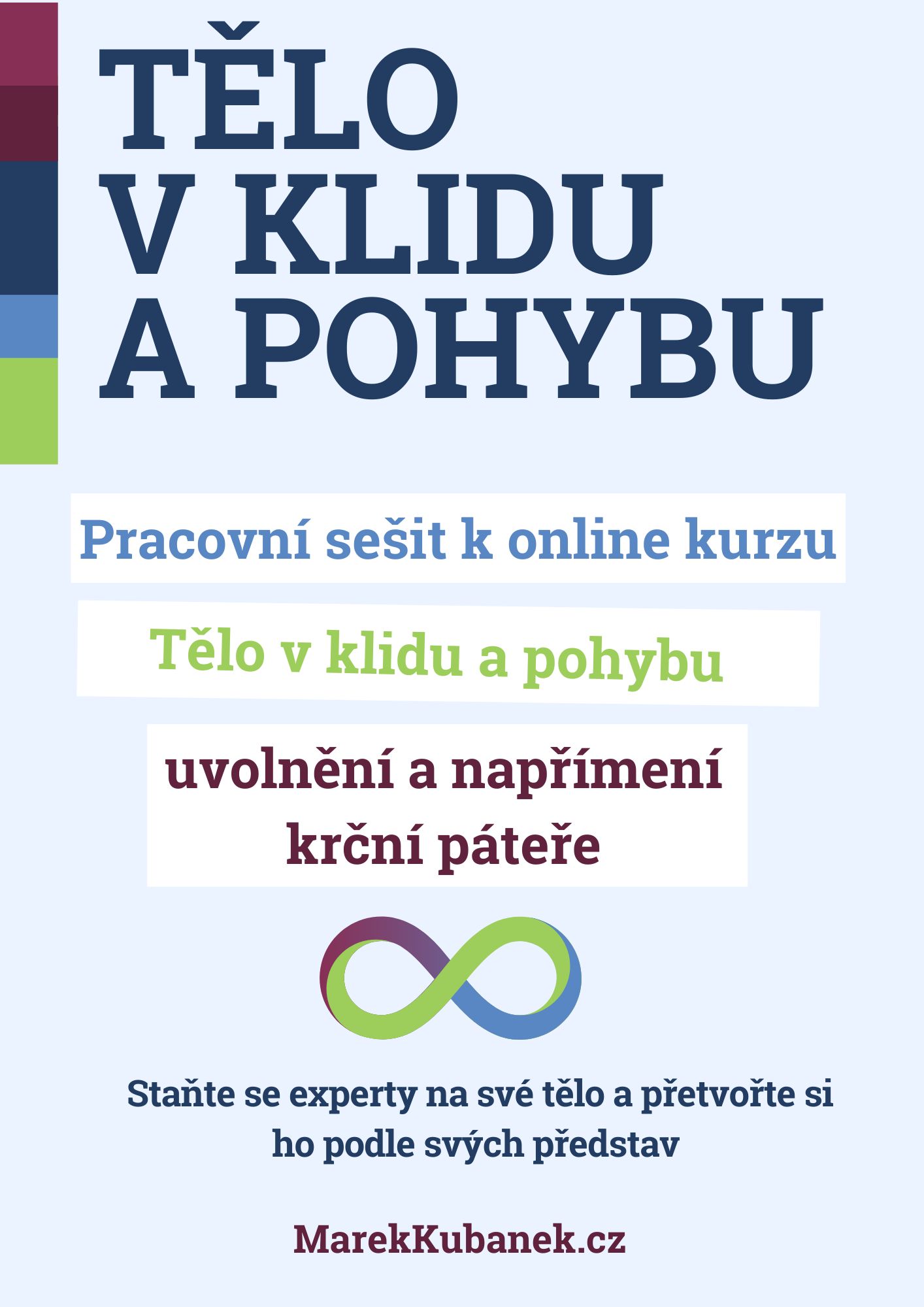 TĚLO
V KLIDU
A POHYBU

Pracovní sešit k online kurzu

Tělo v klidu a pohybu

uvolnění a napřímení
krční páteře

Staňte se experty na své tělo a přetvořte si ho podle svých představ

MarekKubanek.cz